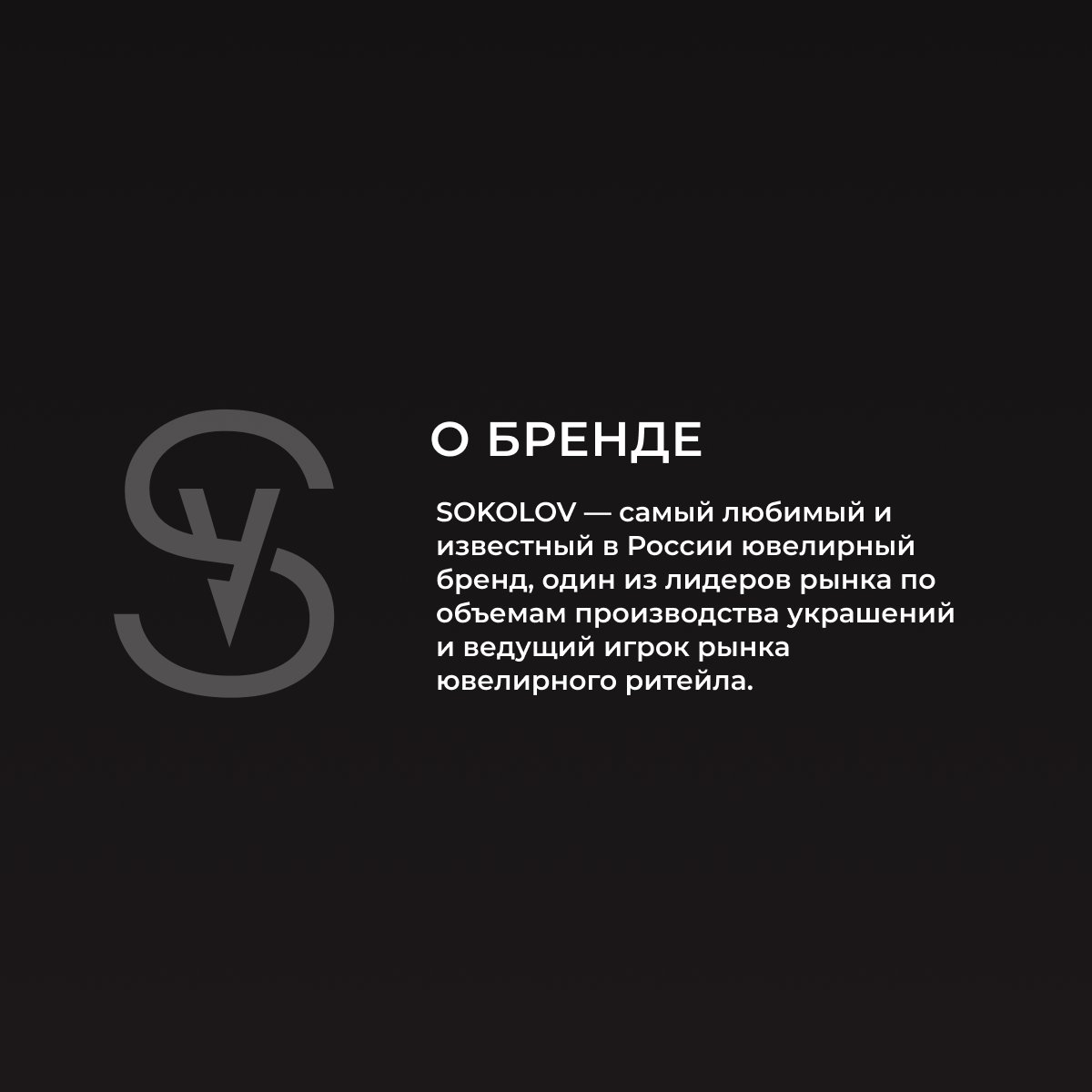 О БРЕНДЕ

SOKOLOV — самый любимый и известный в России ювелирный бренд, один из лидеров рынка по объемам производства украшений и ведущий игрок рынка ювелирного ритейла.